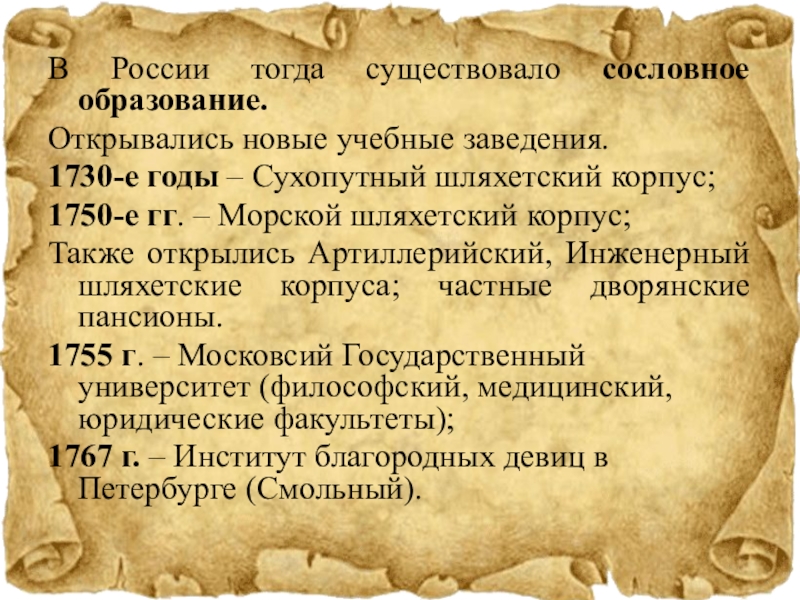 В России тогда существовало сословное образование.

Открывались новые учебные заведения.

1730-е годы – Сухопутный шляхетский корпус;

1750-е гг. – Морской шляхетский корпус;

Также открылись Артиллерийский, Инженерный шляхетские корпуса; частные дворянские пансионы.

1755 г. – Московсий Государственный университет (философский, медицинский, юридические факультеты);

1767 г. – Институт благородных девиц в Петербурге (Смольный).